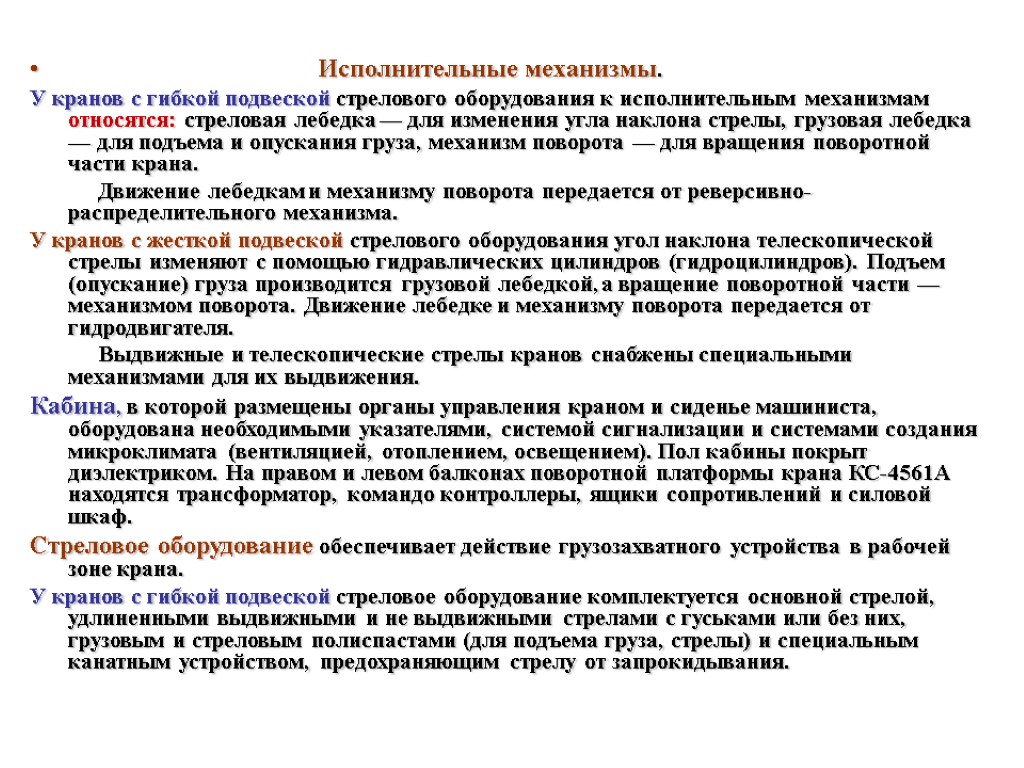 • Исполнительные механизмы.

У кранов с гибкой подвеской стрелового оборудования к исполнительным механизмам относятся: стреловая лебедка — для изменения угла наклона стрелы, грузовая лебедка — для подъема и опускания груза, механизм поворота — для вращения поворотной части крана.

Движение лебедкам и механизму поворота передается от реверсивно-распределительного механизма.

У кранов с жесткой подвеской стрелового оборудования угол наклона телескопической стрелы изменяют с помощью гидравлических цилиндров (гидроцилиндров). Подъем (опускание) груза производится грузовой лебедкой, а вращение поворотной части — механизмом поворота. Движение лебедке и механизму поворота передается от гидродвигателя.

Выдвижные и телескопические стрелы кранов снабжены специальными механизмами для их выдвижения.

Кабина, в которой размещены органы управления краном и сиденье машиниста, оборудована необходимыми указателями, системой сигнализации и системами создания микроклимата (вентиляцией, отоплением, освещением). Пол кабины покрыт диэлектриком. На правом и левом балконах поворотной платформы крана КС-4561А находятся трансформатор, командо контроллеры, ящики сопротивлений и силовой шкаф.

Стреловое оборудование обеспечивает действие грузозахватного устройства в рабочей зоне крана.

У кранов с гибкой подвеской стреловое оборудование комплектуется основной стрелой, удлиненными выдвижными и не выдвижными стрелами с гуськами или без них, грузовым и стреловым полиспастами (для подъема груза, стрелы) и специальным канатным устройством, предохраняющим стрелу от запрокидывания.